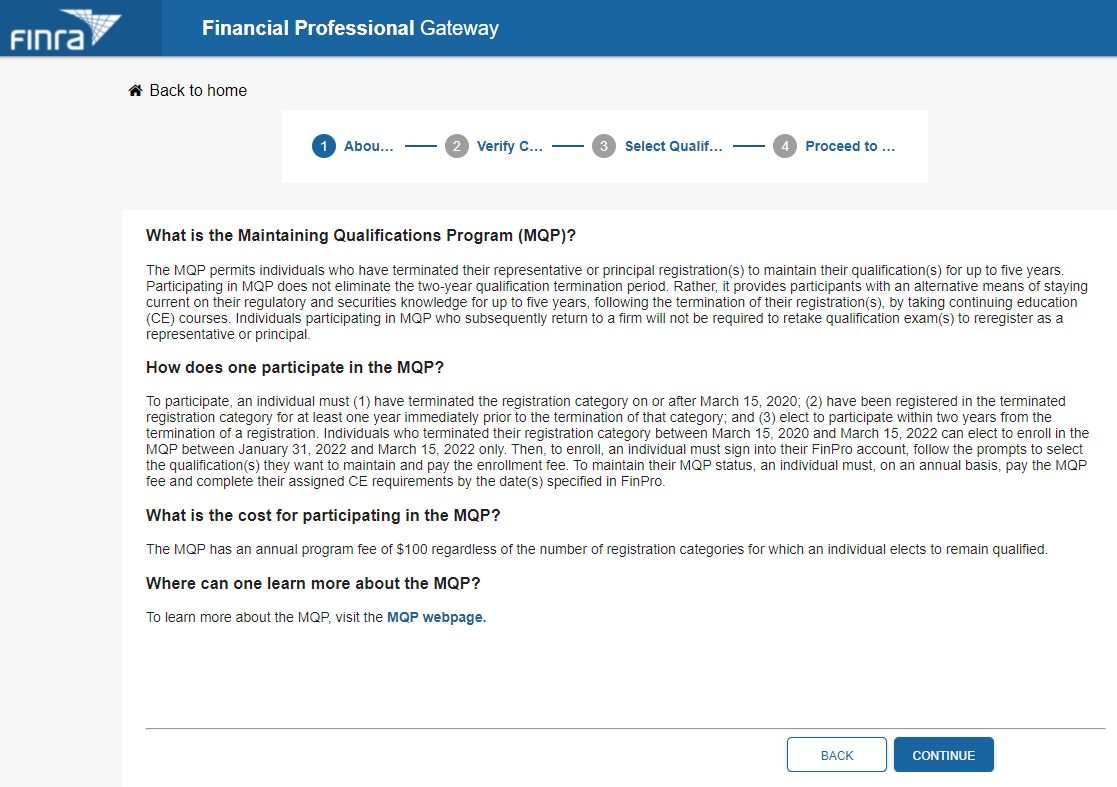 FINRA Financial Professional Gateway

Back to home

1 Abou... 2 Verify C... 3 Select Qualif... 4 Proceed to ...

What is the Maintaining Qualifications Program (MQP)?

The MQP permits individuals who have terminated their representative or principal registration(s) to maintain their qualification(s) for up to five years. Participating in MQP does not eliminate the two-year qualification termination period. Rather, it provides participants with an alternative means of staying current on their regulatory and securities knowledge for up to five years, following the termination of their registration(s), by taking continuing education (CE) courses. Individuals participating in MQP who subsequently return to a firm will not be required to retake qualification exam(s) to reregister as a representative or principal.

How does one participate in the MQP?

To participate, an individual must (1) have terminated the registration category on or after March 15, 2020; (2) have been registered in the terminated registration category for at least one year immediately prior to the termination of that category; and (3) elect to participate within two years from the termination of a registration. Individuals who terminated their registration category between March 15, 2020 and March 15, 2022 can elect to enroll in the MQP between January 31, 2022 and March 15, 2022 only. Then, to enroll, an individual must sign into their FinPro account, follow the prompts to select the qualification(s) they want to maintain and pay the enrollment fee. To maintain their MQP status, an individual must, on an annual basis, pay the MQP fee and complete their assigned CE requirements by the date(s) specified in FinPro.

What is the cost for participating in the MQP?

The MQP has an annual program fee of $100 regardless of the number of registration categories for which an individual elects to remain qualified.

Where can one learn more about the MQP?

To learn more about the MQP, visit the MQP webpage.

BACK CONTINUE